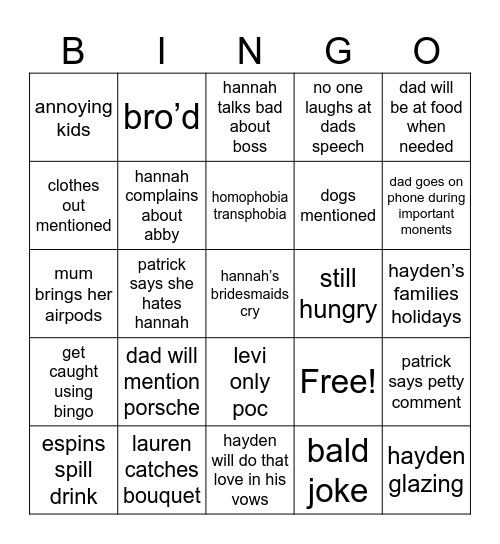 | B | I | N | G | O |
|---|---|---|---|---|
| annoying kids | bro’d | hannah talks bad about boss | no one laughs at dads speech | dad will be at food when needed |
| clothes out mentioned | hannah complains about abby | homophobia transphobia | dogs mentioned | dad goes on phone during important monents |
| mum brings her airpods | patrick says she hates hannah | hannah’s bridesmaids cry | still hungry | hayden’s families holidays |
| get caught using bingo | dad will mention porsche | levi only poc | Free! | patrick says petty comment |
| espins spill drink | lauren catches bouquet | hayden will do that love in his vows | bald joke | hayden glazing |